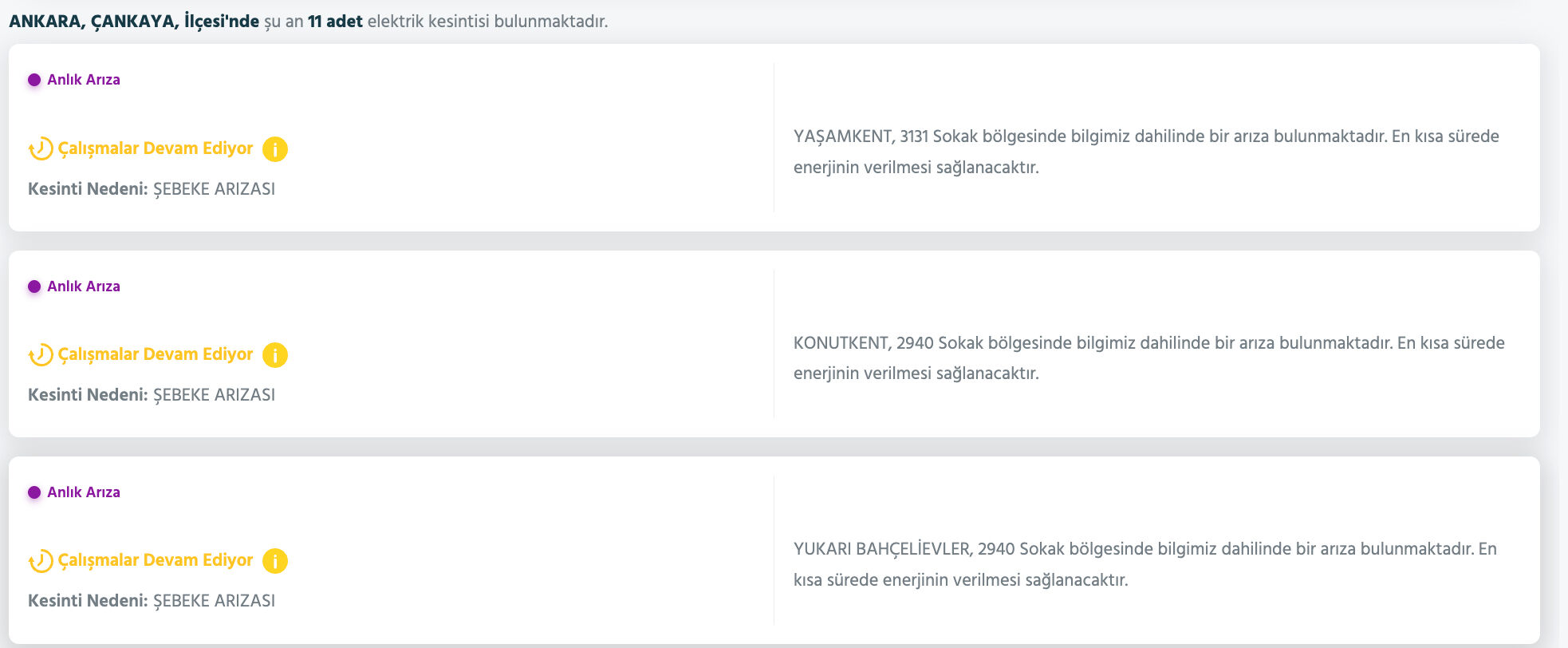 ANKARA, ÇANKAYA, İlçesi'nde şu an 11 adet elektrik kesintisi bulunmaktadır.

Anlık Arıza

Çalışmalar Devam Ediyor

Kesinti Nedeni: ŞEBEKE ARIZASI

YAŞAMKENT, 3131 Sokak bölgesinde bilgimiz dahilinde bir arıza bulunmaktadır. En kısa sürede enerjinin verilmesi sağlanacaktır.

Anlık Arıza

Çalışmalar Devam Ediyor

Kesinti Nedeni: ŞEBEKE ARIZASI

KONUTKENT, 2940 Sokak bölgesinde bilgimiz dahilinde bir arıza bulunmaktadır. En kısa sürede enerjinin verilmesi sağlanacaktır.

Anlık Arıza

Çalışmalar Devam Ediyor

Kesinti Nedeni: ŞEBEKE ARIZASI

YUKARI BAHÇELİEVLER, 2940 Sokak bölgesinde bilgimiz dahilinde bir arıza bulunmaktadır. En kısa sürede enerjinin verilmesi sağlanacaktır.